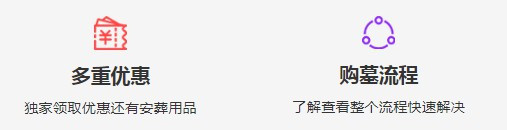 ¥

多重优惠

独家领取优惠还有安葬用品

购墓流程

了解查看整个流程快速解决